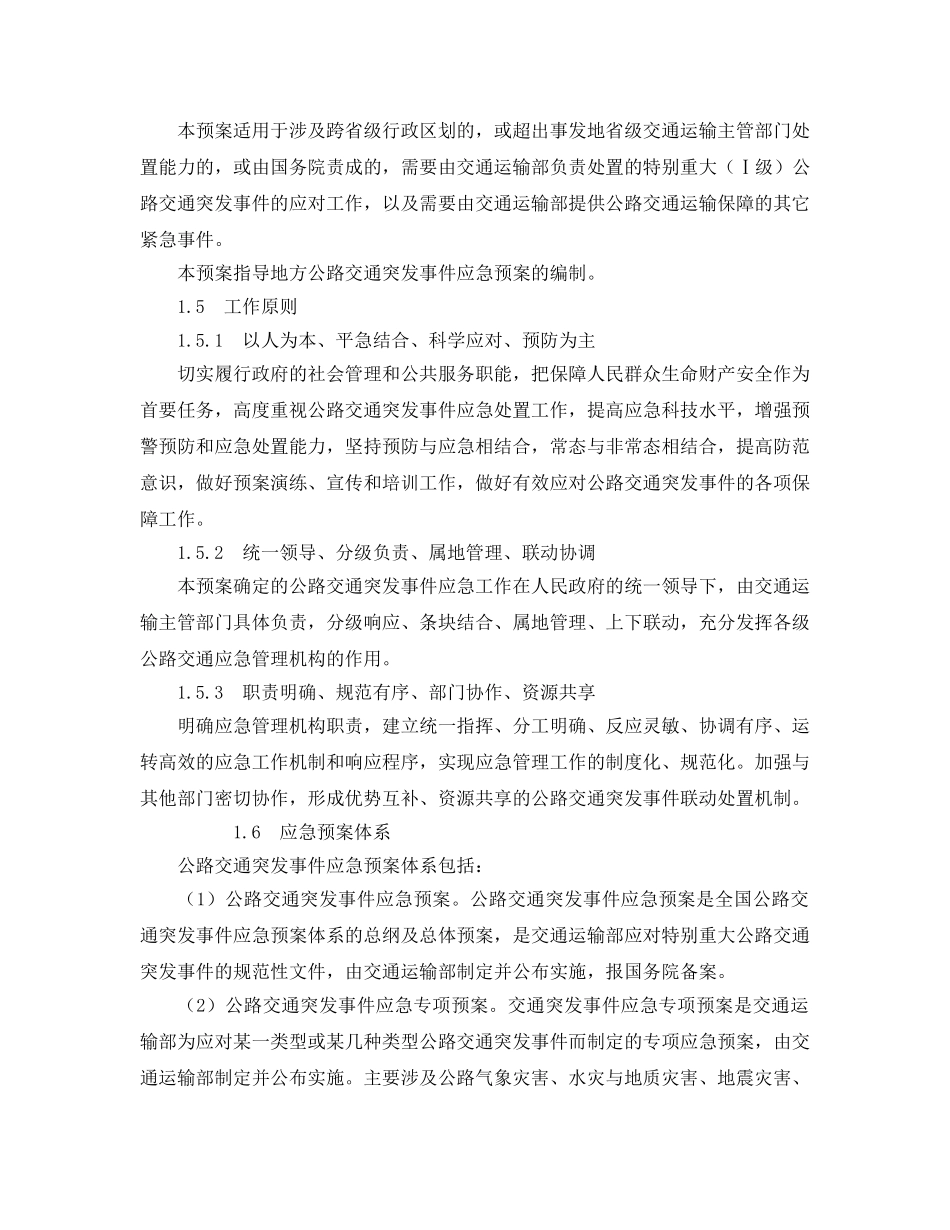 本预案适用于涉及跨省级行政区划的，或超出事发地省级交通运输主管部门处置能力的，或由国务院责成的，需要由交通运输部负责处置的特别重大（Ⅰ级）公路交通突发事件的应对工作，以及需要由交通运输部提供公路交通运输保障的其它紧急事件。

本预案指导地方公路交通突发事件应急预案的编制。

1.5　工作原则

1.5.1　以人为本、平急结合、科学应对、预防为主

切实履行政府的社会管理和公共服务职能，把保障人民群众生命财产安全作为首要任务，高度重视公路交通突发事件应急处置工作，提高应急科技水平，增强预警预防和应急处置能力，坚持预防与应急相结合，常态与非常态相结合，提高防范意识，做好预案演练、宣传和培训工作，做好有效应对公路交通突发事件的各项保障工作。

1.5.2　统一领导、分级负责、属地管理、联动协调

本预案确定的公路交通突发事件应急工作在人民政府的统一领导下，由交通运输主管部门具体负责，分级响应、条块结合、属地管理、上下联动，充分发挥各级公路交通应急管理机构的作用。

1.5.3　职责明确、规范有序、部门协作、资源共享

明确应急管理机构职责，建立统一指挥、分工明确、反应灵敏、协调有序、运转高效的应急工作机制和响应程序，实现应急管理工作的制度化、规范化。加强与其他部门密切协作，形成优势互补、资源共享的公路交通突发事件联动处置机制。

1.6　应急预案体系

公路交通突发事件应急预案体系包括：

（1）公路交通突发事件应急预案。公路交通突发事件应急预案是全国公路交通突发事件应急预案体系的总纲及总体预案，是交通运输部应对特别重大公路交通突发事件的规范性文件，由交通运输部制定并公布实施，报国务院备案。

（2）公路交通突发事件应急专项预案。交通突发事件应急专项预案是交通运输部为应对某一类型或某几种类型公路交通突发事件而制定的专项应急预案，由交通运输部制定并公布实施。主要涉及公路气象灾害、水灾与地质灾害、地震灾害、